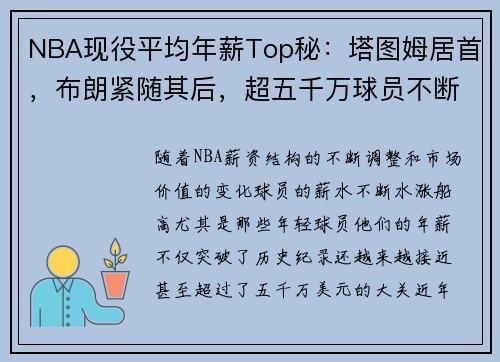 NBA现役平均年薪Top秘：塔图姆居首，布朗紧随其后，超五千万球员不断

随着NBA薪资结构的不断调整和市场价值的变化球员的薪水不断水涨船高尤其是那些年轻球员他们的年薪不仅突破了历史纪录还越来越接近甚至超过了五千万美元的大关近年